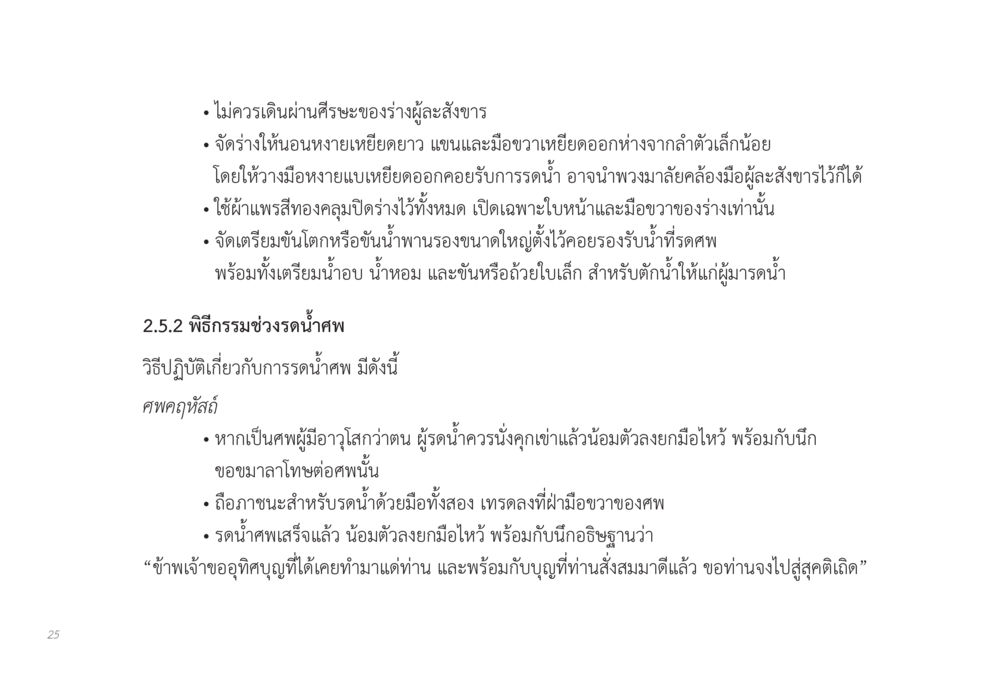 • ไม่ควรเดินผ่านศีรษะของร่างผู้ละสังขาร
• จัดร่างให้นอนหงายเหยียดยาว แขนและมือขวาเหยียดออกห่างจากลำตัวเล็กน้อย โดยให้วางมือหงายแบเหยียดออกคอยรับการรดน้ำ อาจนำพวงมาลัยคล้องมือผู้ละสังขารไว้ก็ได้
• ใช้ผ้าแพรสีทองคลุมปิดร่างไว้ทั้งหมด เปิดเฉพาะใบหน้าและมือขวาของร่างเท่านั้น
• จัดเตรียมขันโตกหรือขันน้ำพานรองขนาดใหญ่ตั้งไว้คอยรองรับน้ำที่รดศพ พร้อมทั้งเตรียมน้ำอบ น้ำหอม และขันหรือถ้วยใบเล็ก สำหรับตักน้ำให้แก่ผู้มารดน้ำ

2.5.2 พิธีกรรมช่วงรดน้ำศพ

วิธีปฏิบัติเกี่ยวกับการรดน้ำศพ มีดังนี้

ศพคฤหัสถ์

• หากเป็นศพผู้มีอาวุโสกว่าตน ผู้รดน้ำควรนั่งคุกเข่าแล้วน้อมตัวลงยกมือไหว้ พร้อมกับนึกขอขมาลาโทษต่อศพนั้น
• ถือภาชนะสำหรับรดน้ำด้วยมือทั้งสอง เทรดลงที่ฝ่ามือขวาของศพ
• รดน้ำศพเสร็จแล้ว น้อมตัวลงยกมือไหว้ พร้อมกับนึกอธิษฐานว่า
“ข้าพเจ้าขออุทิศบุญที่ได้เคยทำมาแด่ท่าน และพร้อมกับบุญที่ท่านสั่งสมมาดีแล้ว ขอท่านจงไปสู่สุคติเถิด”

25